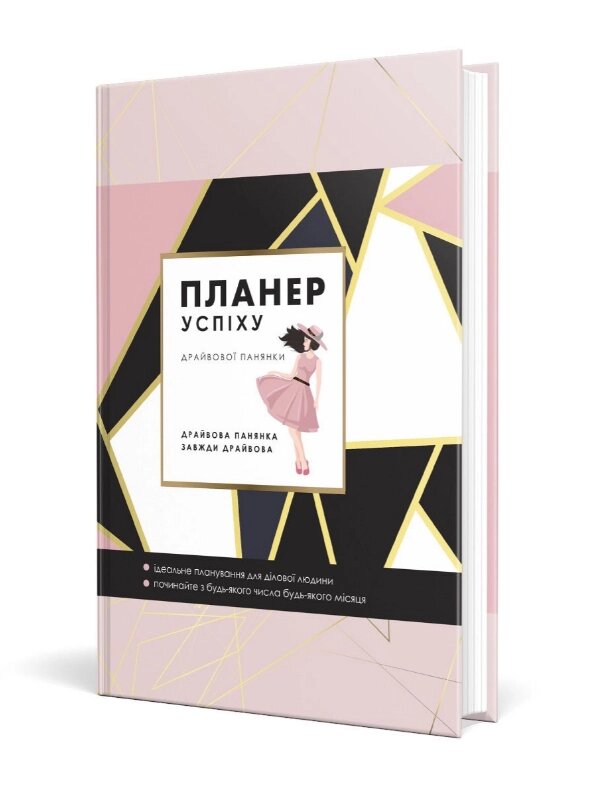 ПЛАНЕР
УСПІХУ

ДРАЙВОВОЇ ПАНЯНКИ

ДРАЙВОВА ПАНЯНКА
ЗАВЖДИ ДРАЙВОВА

ідеальне планування для ділової людини
починайте з будь-якого числа будь-якого місяця